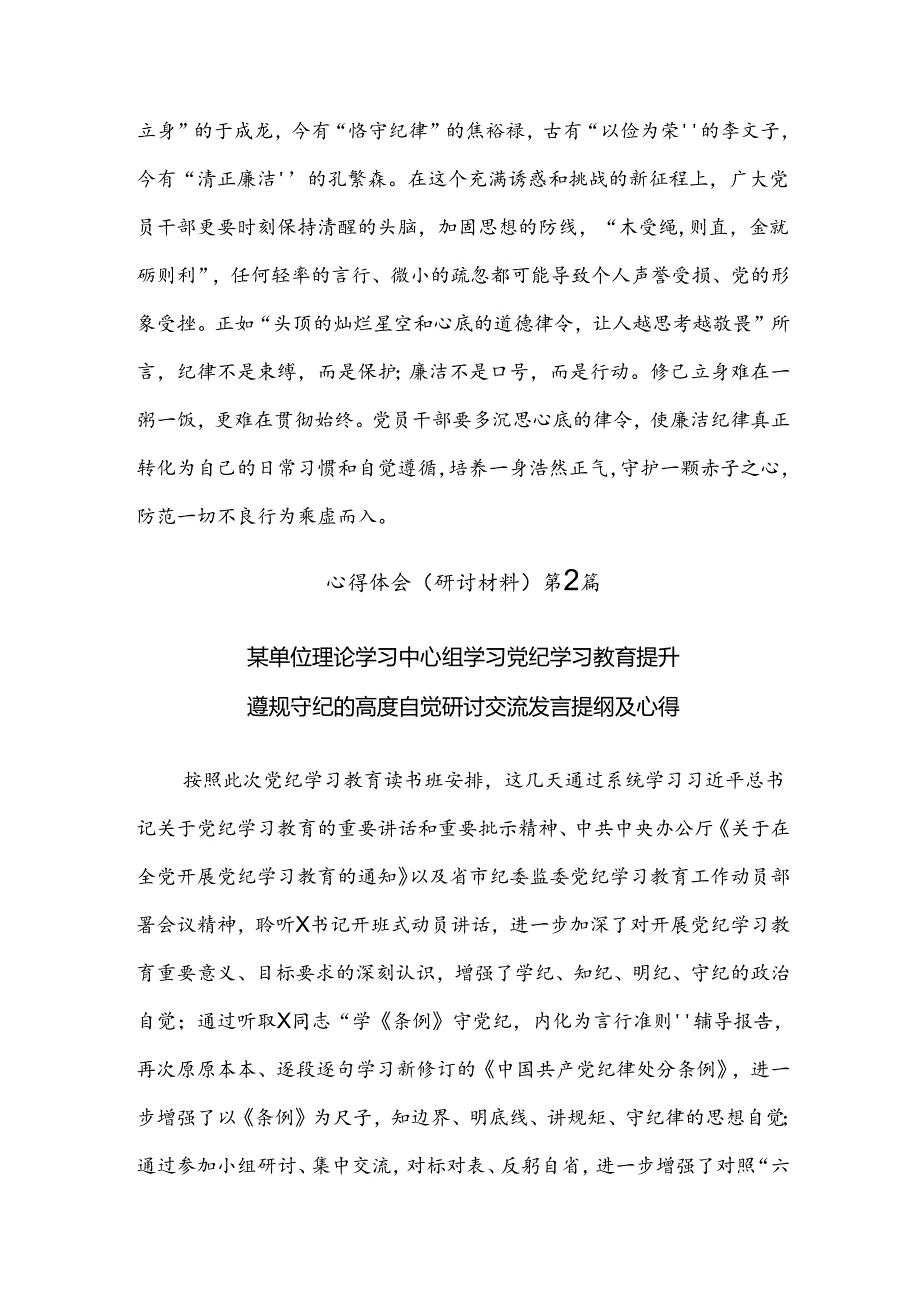 立身”的于成龙，今有“恪守纪律”的焦裕禄，古有“以俭为荣''的李文子，今有“清正廉洁''的孔繁森。在这个充满诱惑和挑战的新征程上，广大党员干部更要时刻保持清醒的头脑，加固思想的防线，“木受绳,则直，金就砺则利”，任何轻率的言行、微小的疏忽都可能导致个人声誉受损、党的形象受挫。正如“头顶的灿烂星空和心底的道德律令，让人越思考越敬畏”所言，纪律不是束缚，而是保护；廉洁不是口号，而是行动。修己立身难在一粥一饭，更难在贯彻始终。党员干部要多沉思心底的律令，使廉洁纪律真正转化为自己的日常习惯和自觉遵循，培养一身浩然正气，守护一颗赤子之心，防范一切不良行为乘虚而入。

心得体会（研讨材料）第2篇

某单位理论学习中心组学习党纪学习教育提升遵规守纪的高度自觉研讨交流发言提纲及心得

按照此次党纪学习教育读书班安排，这几天通过系统学习习近平总书记关于党纪学习教育的重要讲话和重要批示精神、中共中央办公厅《关于在全党开展党纪学习教育的通知》以及省市纪委监委党纪学习教育工作动员部署会议精神，聆听X书记开班式动员讲话，进一步加深了对开展党纪学习教育重要意义、目标要求的深刻认识，增强了学纪、知纪、明纪、守纪的政治自觉；通过听取X同志“学《条例》守党纪，内化为言行准则''辅导报告，再次原原本本、逐段逐句学习新修订的《中国共产党纪律处分条例》，进一步增强了以《条例》为尺子，知边界、明底线、讲规矩、守纪律的思想自觉；通过参加小组研讨、集中交流，对标对表、反躬自省，进一步增强了对照“六